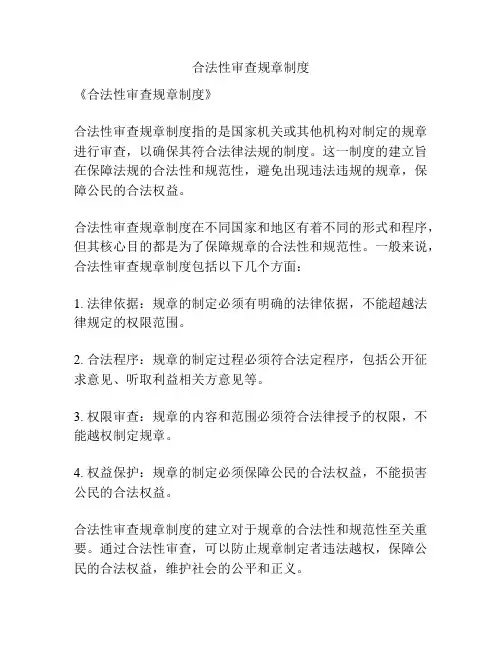 合法性审查规章制度

《合法性审查规章制度》

合法性审查规章制度指的是国家机关或其他机构对制定的规章进行审查，以确保其符合法律法规的制度。这一制度的建立旨在保障法规的合法性和规范性，避免出现违法违规的规章，保障公民的合法权益。

合法性审查规章制度在不同国家和地区有着不同的形式和程序，但其核心目的都是为了保障规章的合法性和规范性。一般来说，合法性审查规章制度包括以下几个方面：

1. 法律依据：规章的制定必须有明确的法律依据，不能超越法律规定的权限范围。

2. 合法程序：规章的制定过程必须符合法定程序，包括公开征求意见、听取利益相关方意见等。

3. 权限审查：规章的内容和范围必须符合法律授予的权限，不能越权制定规章。

4. 权益保护：规章的制定必须保障公民的合法权益，不能损害公民的合法权益。

合法性审查规章制度的建立对于规章的合法性和规范性至关重要。通过合法性审查，可以防止规章制定者违法越权，保障公民的合法权益，维护社会的公平和正义。